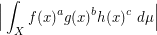 $\left| \int_X f(x)^a g(x)^b h(x)^c \, d\mu \right|$